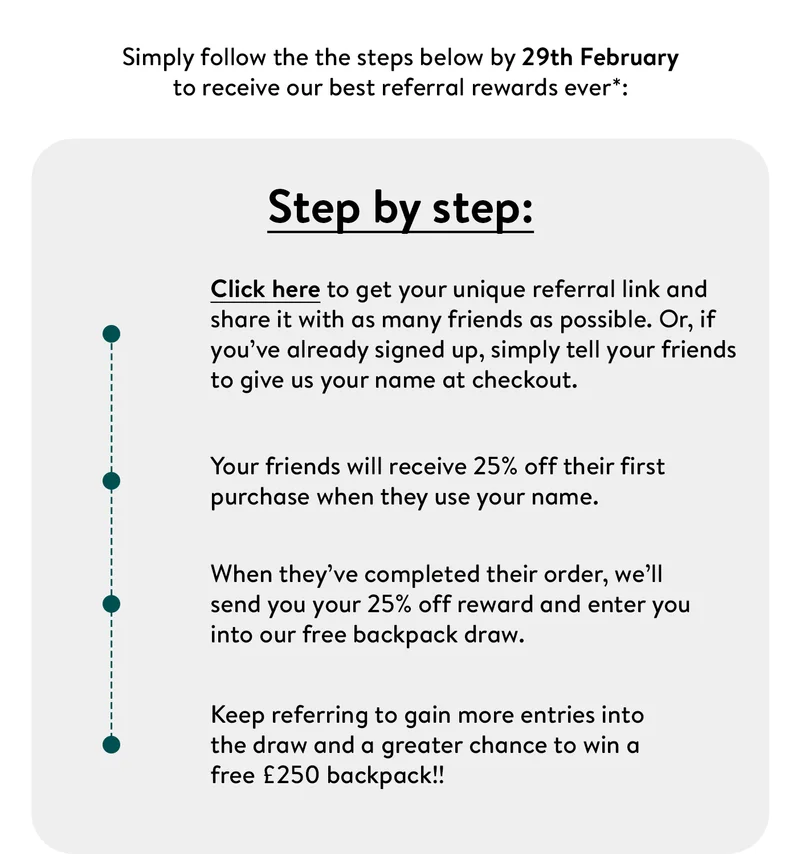 Simply follow the the steps below by 29th February to receive our best referral rewards ever*:

Step by step:

Click here to get your unique referral link and share it with as many friends as possible. Or, if you've already signed up, simply tell your friends to give us your name at checkout.

Your friends will receive 25% off their first purchase when they use your name.

When they've completed their order, we'll send you your 25% off reward and enter you into our free backpack draw.

Keep referring to gain more entries into the draw and a greater chance to win a free £250 backpack!!